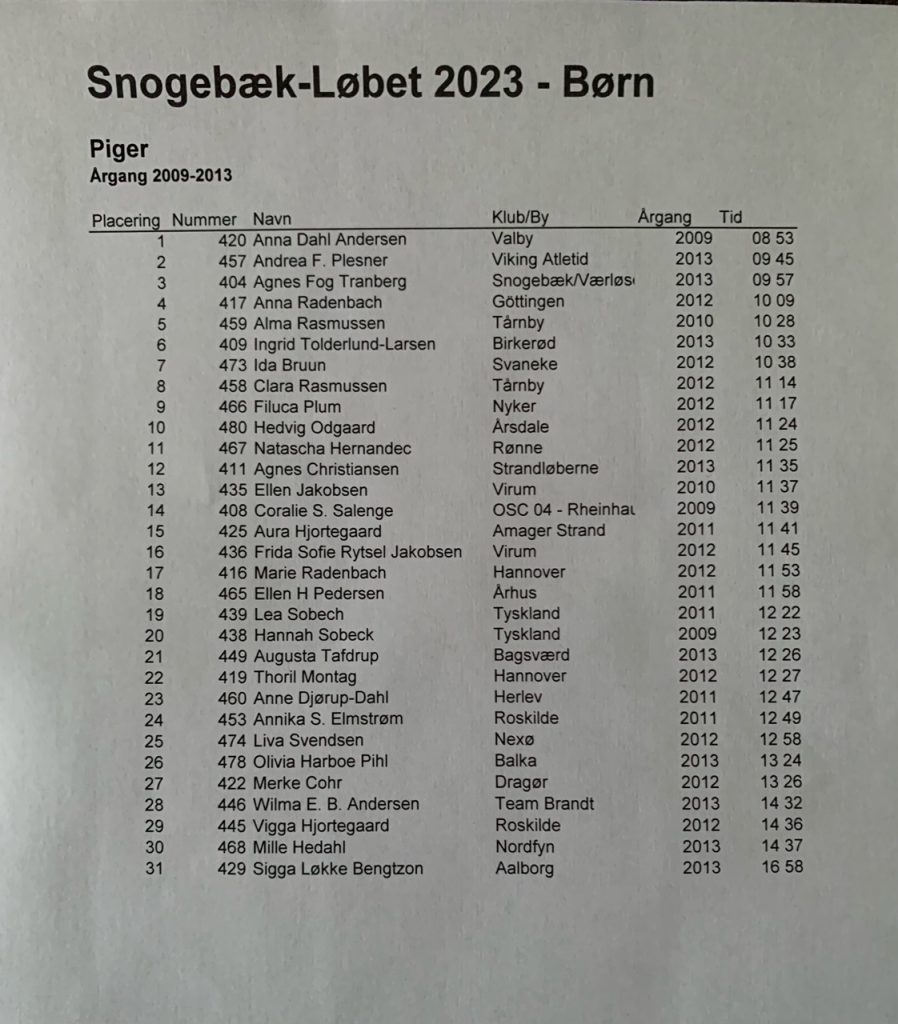 Snogebæk-Løbet 2023 - Børn

Piger
Årgang 2009-2013

| Placering | Nummer | Navn | Klub/By | Årgang | Tid |
|---|---|---|---|---|---|
| 1 | 420 | Anna Dahl Andersen | Valby | 2009 | 08 53 |
| 2 | 457 | Andrea F. Plesner | Viking Atletid | 2013 | 09 45 |
| 3 | 404 | Agnes Fog Tranberg | Snogebæk/Værløs | 2013 | 09 57 |
| 4 | 417 | Anna Radenbach | Göttingen | 2012 | 10 09 |
| 5 | 459 | Alma Rasmussen | Tårnby | 2010 | 10 28 |
| 6 | 409 | Ingrid Tolderlund-Larsen | Birkerød | 2013 | 10 33 |
| 7 | 473 | Ida Bruun | Svaneke | 2012 | 10 38 |
| 8 | 458 | Clara Rasmussen | Tårnby | 2012 | 11 14 |
| 9 | 466 | Filuca Plum | Nyker | 2012 | 11 17 |
| 10 | 480 | Hedvig Odgaard | Årsdale | 2012 | 11 24 |
| 11 | 467 | Natascha Hernandec | Rønne | 2012 | 11 25 |
| 12 | 411 | Agnes Christiansen | Strandløberne | 2013 | 11 35 |
| 13 | 435 | Ellen Jakobsen | Virum | 2010 | 11 37 |
| 14 | 408 | Coralie S. Salenge | OSC 04 - Rheinhau | 2009 | 11 39 |
| 15 | 425 | Aura Hjortegaard | Amager Strand | 2011 | 11 41 |
| 16 | 436 | Frida Sofie Rytsel Jakobsen | Virum | 2012 | 11 45 |
| 17 | 416 | Marie Radenbach | Hannover | 2012 | 11 53 |
| 18 | 465 | Ellen H Pedersen | Århus | 2011 | 11 58 |
| 19 | 439 | Lea Sobech | Tyskland | 2011 | 12 22 |
| 20 | 438 | Hannah Sobeck | Tyskland | 2009 | 12 23 |
| 21 | 449 | Augusta Tafdrup | Bagsværd | 2013 | 12 26 |
| 22 | 419 | Thoril Montag | Hannover | 2012 | 12 27 |
| 23 | 460 | Anne Djørup-Dahl | Herlev | 2011 | 12 47 |
| 24 | 453 | Annika S. Elmstrøm | Roskilde | 2011 | 12 49 |
| 25 | 474 | Liva Svendsen | Nexø | 2012 | 12 58 |
| 26 | 478 | Olivia Harboe Pihl | Balka | 2013 | 13 24 |
| 27 | 422 | Merke Cohr | Dragør | 2012 | 13 26 |
| 28 | 446 | Wilma E. B. Andersen | Team Brandt | 2013 | 14 32 |
| 29 | 445 | Vigga Hjortegaard | Roskilde | 2012 | 14 36 |
| 30 | 468 | Mille Hedahl | Nordfyn | 2013 | 14 37 |
| 31 | 429 | Sigga Løkke Bengtzon | Aalborg | 2013 | 16 58 |